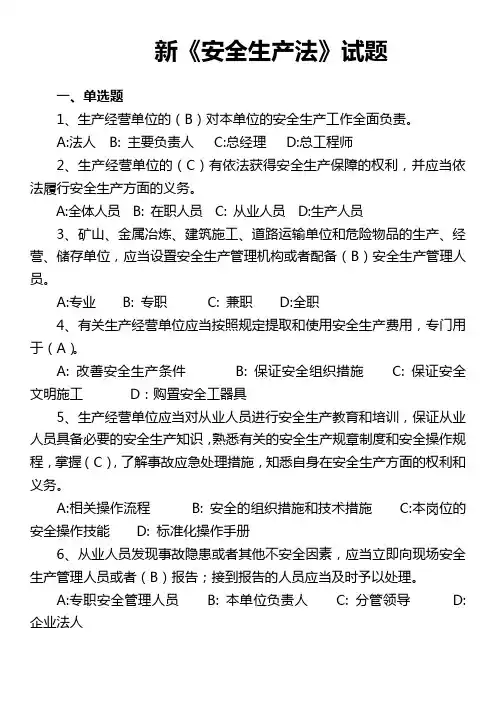 新《安全生产法》试题

一、单选题

1、生产经营单位的（B）对本单位的安全生产工作全面负责。

A:法人　B: 主要负责人　C:总经理　D:总工程师

2、生产经营单位的（C）有依法获得安全生产保障的权利，并应当依法履行安全生产方面的义务。

A:全体人员　B: 在职人员　C: 从业人员　D:生产人员

3、矿山、金属冶炼、建筑施工、道路运输单位和危险物品的生产、经营、储存单位，应当设置安全生产管理机构或者配备（B）安全生产管理人员。

A:专业　B: 专职　C: 兼职　D:全职

4、有关生产经营单位应当按照规定提取和使用安全生产费用，专门用于（A）。

A: 改善安全生产条件　B: 保证安全组织措施　C: 保证安全文明施工　D：购置安全工器具

5、生产经营单位应当对从业人员进行安全生产教育和培训，保证从业人员具备必要的安全生产知识，熟悉有关的安全生产规章制度和安全操作规程，掌握（C），了解事故应急处理措施，知悉自身在安全生产方面的权利和义务。

A:相关操作流程　B: 安全的组织措施和技术措施　C:本岗位的安全操作技能　D: 标准化操作手册

6、从业人员发现事故隐患或者其他不安全因素，应当立即向现场安全生产管理人员或者（B）报告；接到报告的人员应当及时予以处理。

A:专职安全管理人员　B: 本单位负责人　C: 分管领导　D: 企业法人